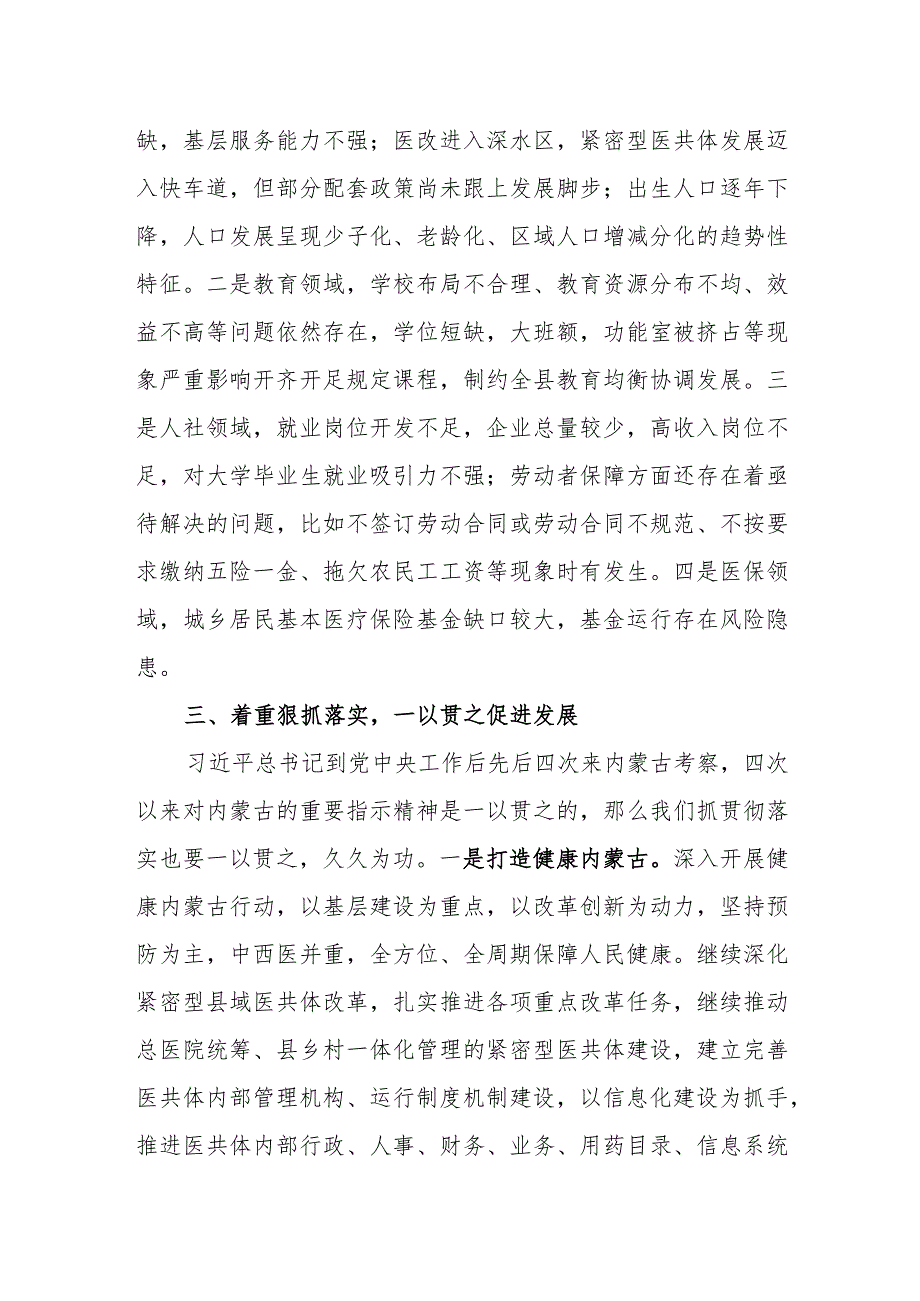 缺，基层服务能力不强；医改进入深水区，紧密型医共体发展迈入快车道，但部分配套政策尚未跟上发展脚步；出生人口逐年下降，人口发展呈现少子化、老龄化、区域人口增减分化的趋势性特征。二是教育领域，学校布局不合理、教育资源分布不均、效益不高等问题依然存在，学位短缺，大班额，功能室被挤占等现象严重影响开齐开足规定课程，制约全县教育均衡协调发展。三是人社领域，就业岗位开发不足，企业总量较少，高收入岗位不足，对大学毕业生就业吸引力不强；劳动者保障方面还存在着亟待解决的问题，比如不签订劳动合同或劳动合同不规范、不按要求缴纳五险一金、拖欠农民工工资等现象时有发生。四是医保领域，城乡居民基本医疗保险基金缺口较大，基金运行存在风险隐患。

三、着重狠抓落实，一以贯之促进发展

习近平总书记到党中央工作后先后四次来内蒙古考察，四次以来对内蒙古的重要指示精神是一以贯之的，那么我们抓贯彻落实也要一以贯之，久久为功。一是打造健康内蒙古。深入开展健康内蒙古行动，以基层建设为重点，以改革创新为动力，坚持预防为主，中西医并重，全方位、全周期保障人民健康。继续深化紧密型县域医共体改革，扎实推进各项重点改革任务，继续推动总医院统筹、县乡村一体化管理的紧密型医共体建设，建立完善医共体内部管理机构、运行制度机制建设，以信息化建设为抓手，推进医共体内部行政、人事、财务、业务、用药目录、信息系统